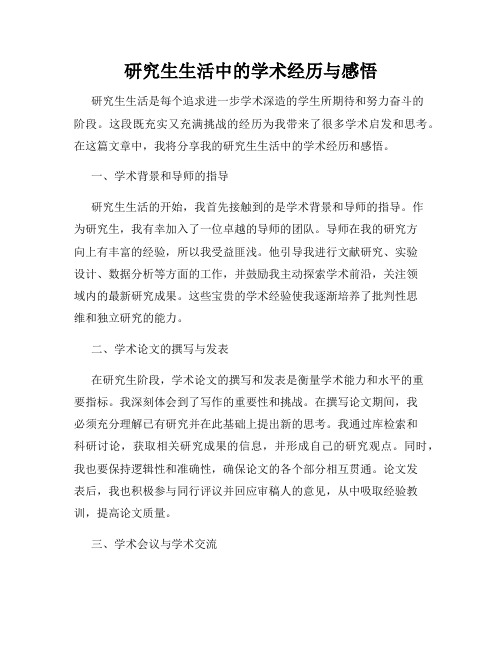 研究生生活中的学术经历与感悟

研究生生活是每个追求进一步学术深造的学生所期待和努力奋斗的阶段。这段既充实又充满挑战的经历为我带来了很多学术启发和思考。在这篇文章中，我将分享我的研究生生活中的学术经历和感悟。

一、学术背景和导师的指导

研究生生活的开始，我首先接触到的是学术背景和导师的指导。作为研究生，我有幸加入了一位卓越的导师的团队。导师在我的研究方向上有丰富的经验，所以我受益匪浅。他引导我进行文献研究、实验设计、数据分析等方面的工作，并鼓励我主动探索学术前沿，关注领域内的最新研究成果。这些宝贵的学术经验使我逐渐培养了批判性思维和独立研究的能力。

二、学术论文的撰写与发表

在研究生阶段，学术论文的撰写和发表是衡量学术能力和水平的重要指标。我深刻体会到了写作的重要性和挑战。在撰写论文期间，我必须充分理解已有研究并在此基础上提出新的思考。我通过库检索和科研讨论，获取相关研究成果的信息，并形成自己的研究观点。同时，我也要保持逻辑性和准确性，确保论文的各个部分相互贯通。论文发表后，我也积极参与同行评议并回应审稿人的意见，从中吸取经验教训，提高论文质量。

三、学术会议与学术交流